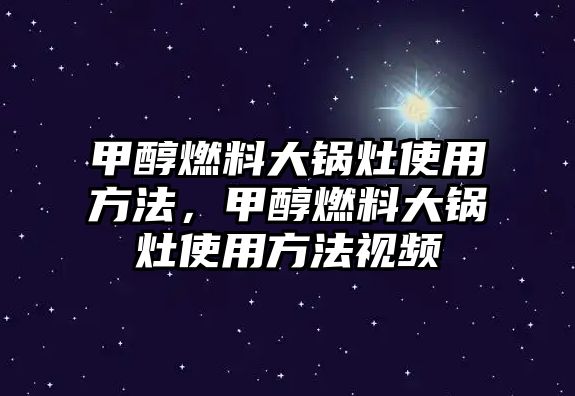 甲醇燃料大锅灶使用方法，甲醇燃料大锅灶使用方法视频